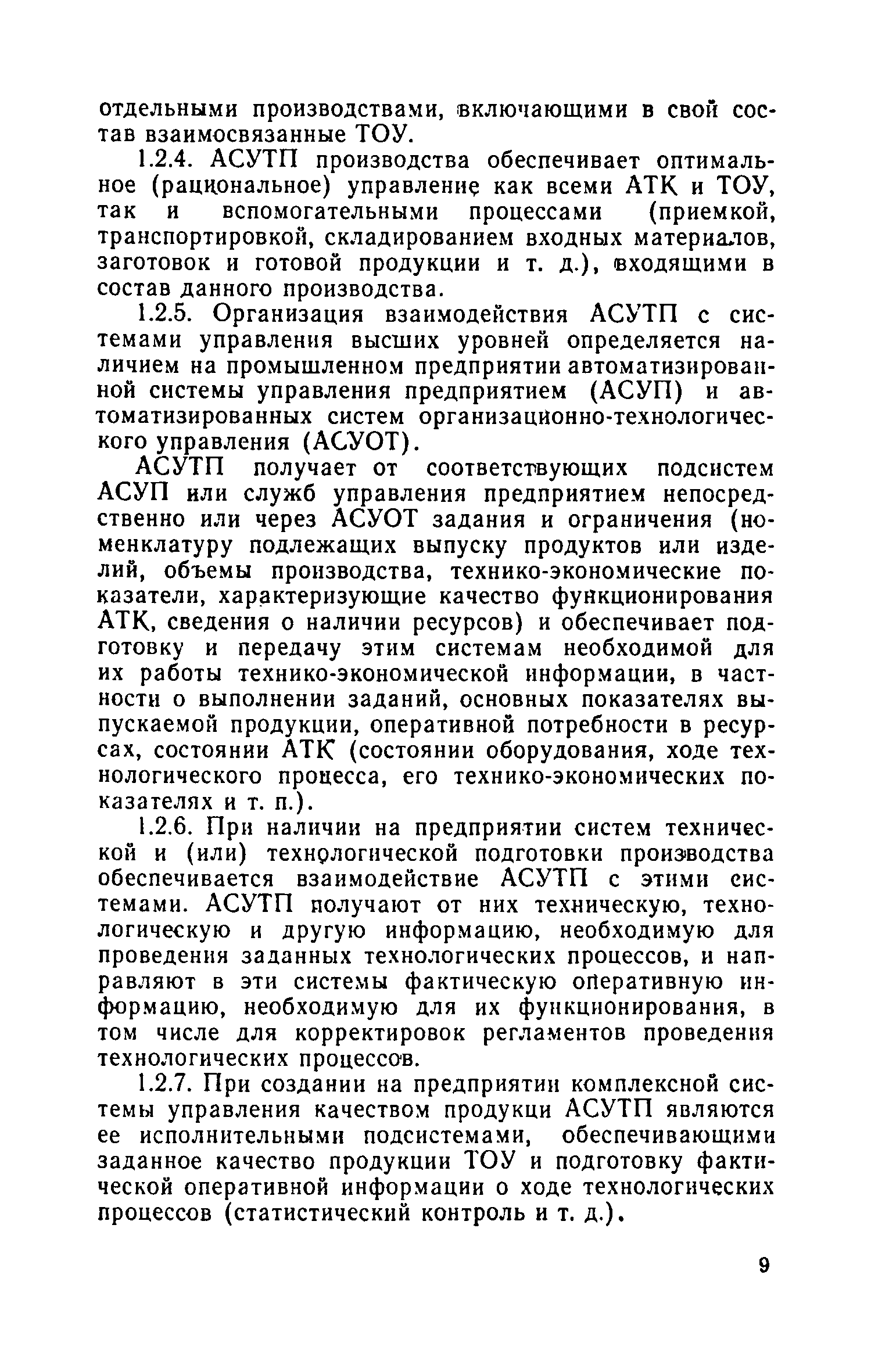 отдельными производствами, включающими в свой состав взаимосвязанные ТОУ.

1.2.4. АСУТП производства обеспечивает оптимальное (рациональное) управление как всеми АТК и ТОУ, так и вспомогательными процессами (приемкой, транспортировкой, складированием входных материалов, заготовок и готовой продукции и т. д.), входящими в состав данного производства.

1.2.5. Организация взаимодействия АСУТП с системами управления высших уровней определяется наличием на промышленном предприятии автоматизированной системы управления предприятием (АСУП) и автоматизированных систем организационно-технологического управления (АСУОТ).

АСУТП получает от соответствующих подсистем АСУП или служб управления предприятием непосредственно или через АСУОТ задания и ограничения (номенклатуру подлежащих выпуску продуктов или изделий, объемы производства, технико-экономические показатели, характеризующие качество функционирования АТК, сведения о наличии ресурсов) и обеспечивает подготовку и передачу этим системам необходимой для их работы технико-экономической информации, в частности о выполнении заданий, основных показателях выпускаемой продукции, оперативной потребности в ресурсах, состоянии АТК (состоянии оборудования, ходе технологического процесса, его технико-экономических показателях и т. п.).

1.2.6. При наличии на предприятии систем технической и (или) технологической подготовки производства обеспечивается взаимодействие АСУТП с этими системами. АСУТП получают от них техническую, технологическую и другую информацию, необходимую для проведения заданных технологических процессов, и направляют в эти системы фактическую оперативную информацию, необходимую для их функционирования, в том числе для корректировок регламентов проведения технологических процессов.

1.2.7. При создании на предприятии комплексной системы управления качеством продукци АСУТП являются ее исполнительными подсистемами, обеспечивающими заданное качество продукции ТОУ и подготовку фактической оперативной информации о ходе технологических процессов (статистический контроль и т. д.).

9